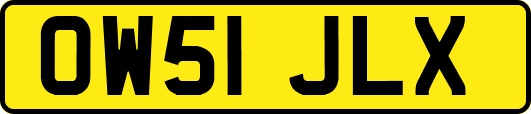 OW51 JLX